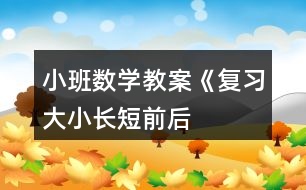 小班数学教案《复习大小长短前后